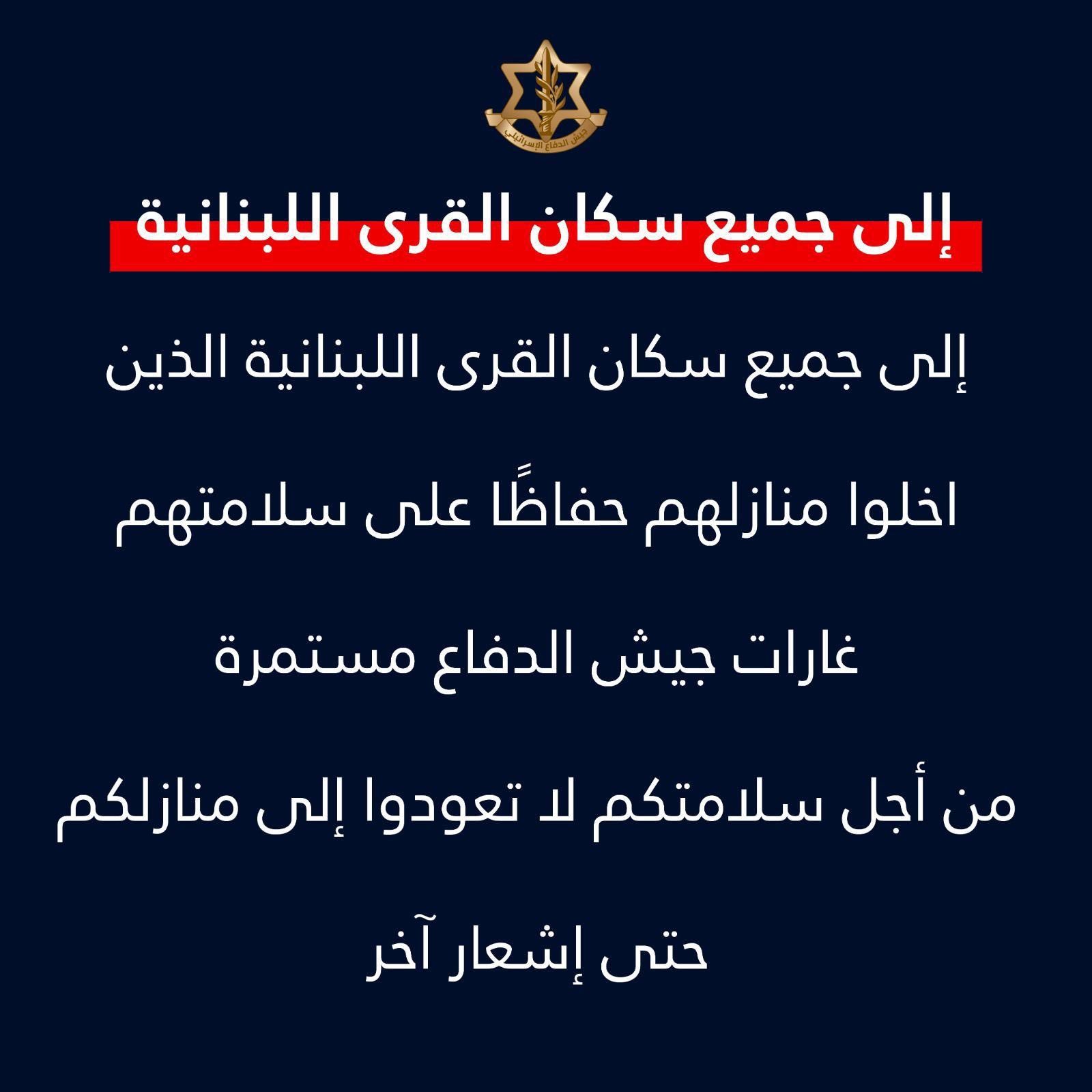 جيش الدفاع الإسرائيلي

إلى جميع سكان القرى اللبنانية

إلى جميع سكان القرى اللبنانية الذين

اخلوا منازلهم حفاظًا على سلامتهم

غارات جيش الدفاع مستمرة

من أجل سلامتكم لا تعودوا إلى منازلكم

حتى إشعار آخر